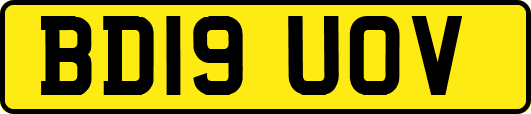 BD19 UOV